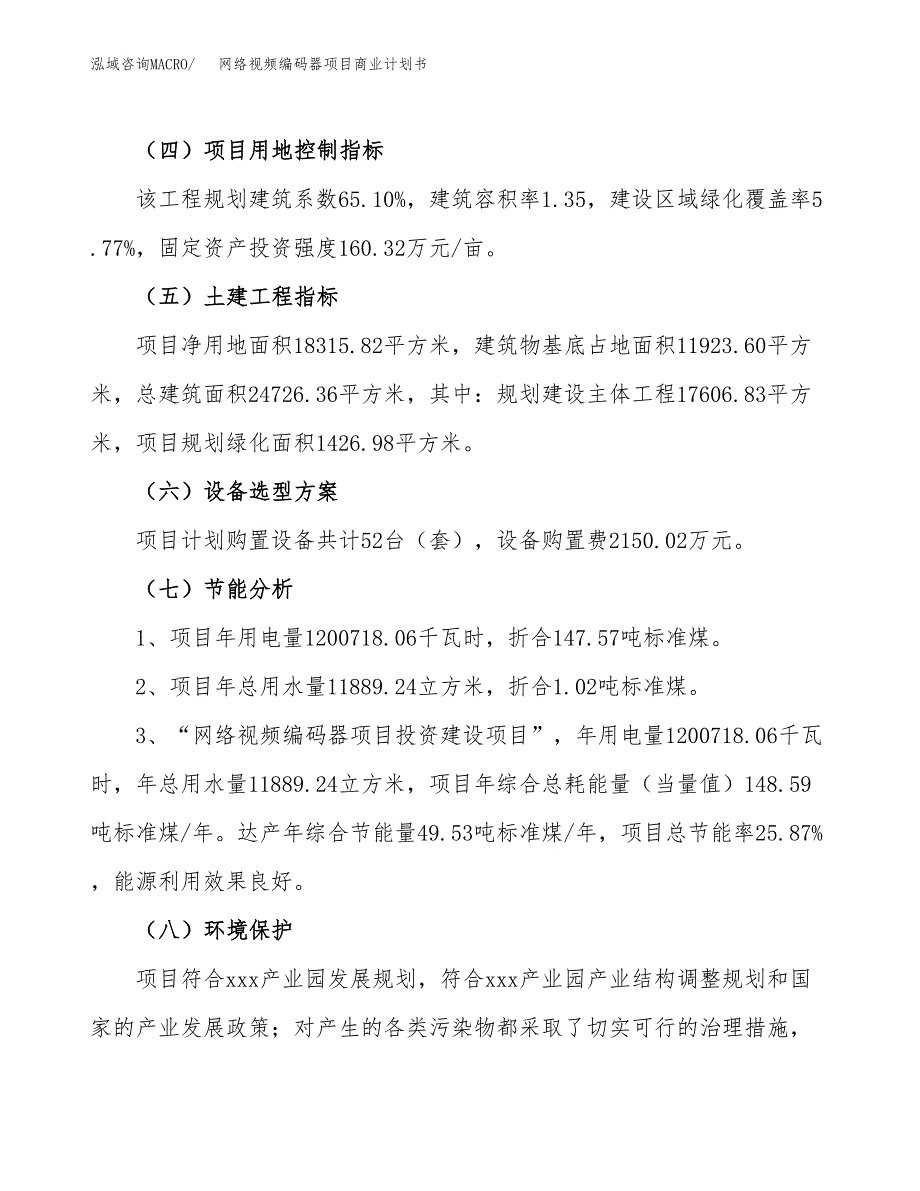 泓域咨询MACRO/　　网络视频编码器项目商业计划书

（四）项目用地控制指标

该工程规划建筑系数65.10%，建筑容积率1.35，建设区域绿化覆盖率5.77%，固定资产投资强度160.32万元/亩。

（五）土建工程指标

项目净用地面积18315.82平方米，建筑物基底占地面积11923.60平方米，总建筑面积24726.36平方米，其中：规划建设主体工程17606.83平方米，项目规划绿化面积1426.98平方米。

（六）设备选型方案

项目计划购置设备共计52台（套），设备购置费2150.02万元。

（七）节能分析

1、项目年用电量1200718.06千瓦时，折合147.57吨标准煤。

2、项目年总用水量11889.24立方米，折合1.02吨标准煤。

3、“网络视频编码器项目投资建设项目”，年用电量1200718.06千瓦时，年总用水量11889.24立方米，项目年综合总耗能量（当量值）148.59吨标准煤/年。达产年综合节能量49.53吨标准煤/年，项目总节能率25.87%，能源利用效果良好。

（八）环境保护

项目符合xxx产业园发展规划，符合xxx产业园产业结构调整规划和国家的产业发展政策；对产生的各类污染物都采取了切实可行的治理措施，